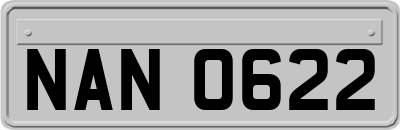 NAN 0622